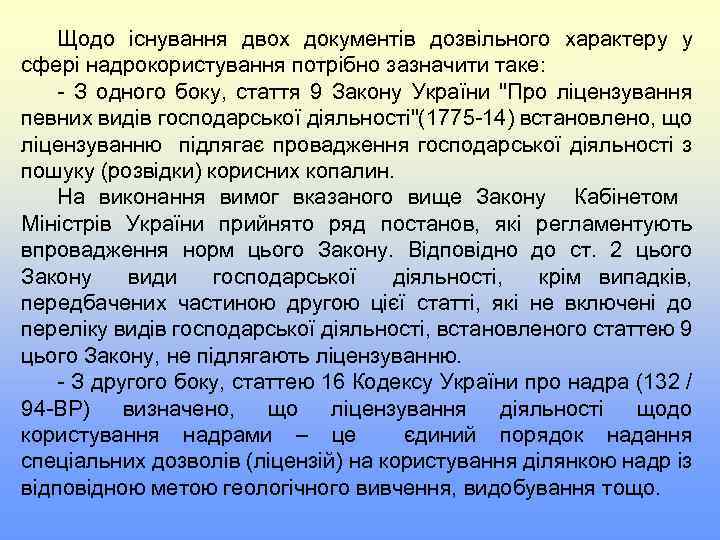 Щодо існування двох документів дозвільного характеру у сфері надрокористування потрібно зазначити таке:

- З одного боку, стаття 9 Закону України "Про ліцензування певних видів господарської діяльності"(1775-14) встановлено, що ліцензуванню підлягає провадження господарської діяльності з пошуку (розвідки) корисних копалин.

На виконання вимог вказаного вище Закону Кабінетом Міністрів України прийнято ряд постанов, які регламентують впровадження норм цього Закону. Відповідно до ст. 2 цього Закону види господарської діяльності, крім випадків, передбачених частиною другою цієї статті, які не включені до переліку видів господарської діяльності, встановленого статтею 9 цього Закону, не підлягають ліцензуванню.

- З другого боку, статтею 16 Кодексу України про надра (132 / 94-ВР) визначено, що ліцензування діяльності щодо користування надрами – це єдиний порядок надання спеціальних дозволів (ліцензій) на користування ділянкою надр із відповідною метою геологічного вивчення, видобування тощо.